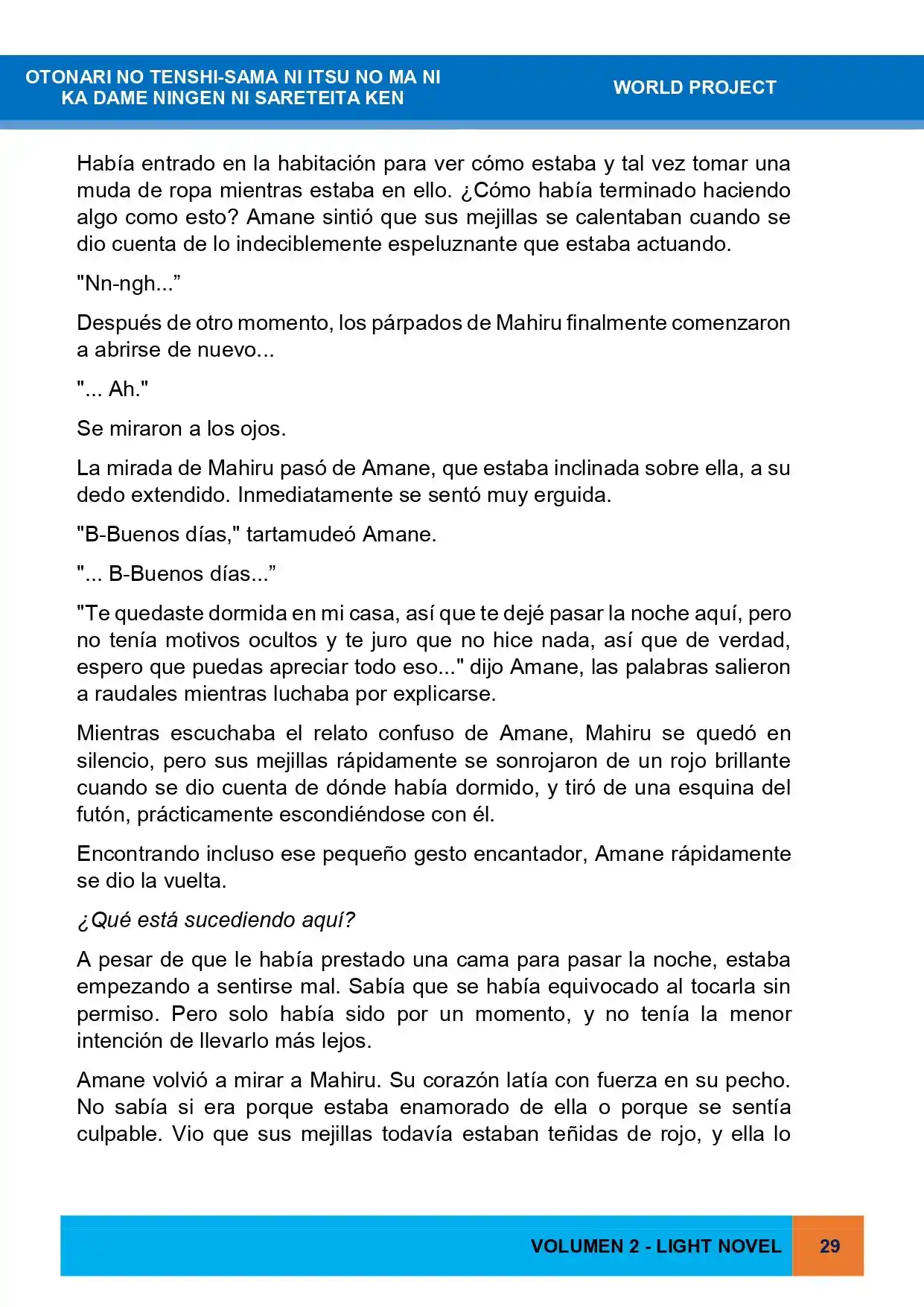 OTONARI NO TENSHI-SAMA NI ITSU NO MA NI
KA DAME NINGEN NI SARETEITA KEN

WORLD PROJECT

Había entrado en la habitación para ver cómo estaba y tal vez tomar una muda de ropa mientras estaba en ello. ¿Cómo había terminado haciendo algo como esto? Amane sintió que sus mejillas se calentaban cuando se dio cuenta de lo indeciblemente espeluznante que estaba actuando.

"Nn-ngh..."

Después de otro momento, los párpados de Mahiru finalmente comenzaron a abrirse de nuevo...

"... Ah."

Se miraron a los ojos.

La mirada de Mahiru pasó de Amane, que estaba inclinada sobre ella, a su dedo extendido. Inmediatamente se sentó muy erguida.

"B-Buenos días," tartamudeó Amane.

"... B-Buenos días..."

"Te quedaste dormida en mi casa, así que te dejé pasar la noche aquí, pero no tenía motivos ocultos y te juro que no hice nada, así que de verdad, espero que puedas apreciar todo eso..." dijo Amane, las palabras salieron a raudales mientras luchaba por explicarse.

Mientras escuchaba el relato confuso de Amane, Mahiru se quedó en silencio, pero sus mejillas rápidamente se sonrojaron de un rojo brillante cuando se dio cuenta de dónde había dormido, y tiró de una esquina del futón, prácticamente escondiéndose con él.

Encontrando incluso ese pequeño gesto encantador, Amane rápidamente se dio la vuelta.

¿Qué está sucediendo aquí?

A pesar de que le había prestado una cama para pasar la noche, estaba empezando a sentirse mal. Sabía que se había equivocado al tocarla sin permiso. Pero solo había sido por un momento, y no tenía la menor intención de llevarlo más lejos.

Amane volvió a mirar a Mahiru. Su corazón latía con fuerza en su pecho. No sabía si era porque estaba enamorado de ella o porque se sentía culpable. Vio que sus mejillas todavía estaban teñidas de rojo, y ella lo

VOLUMEN 2 - LIGHT NOVEL 29